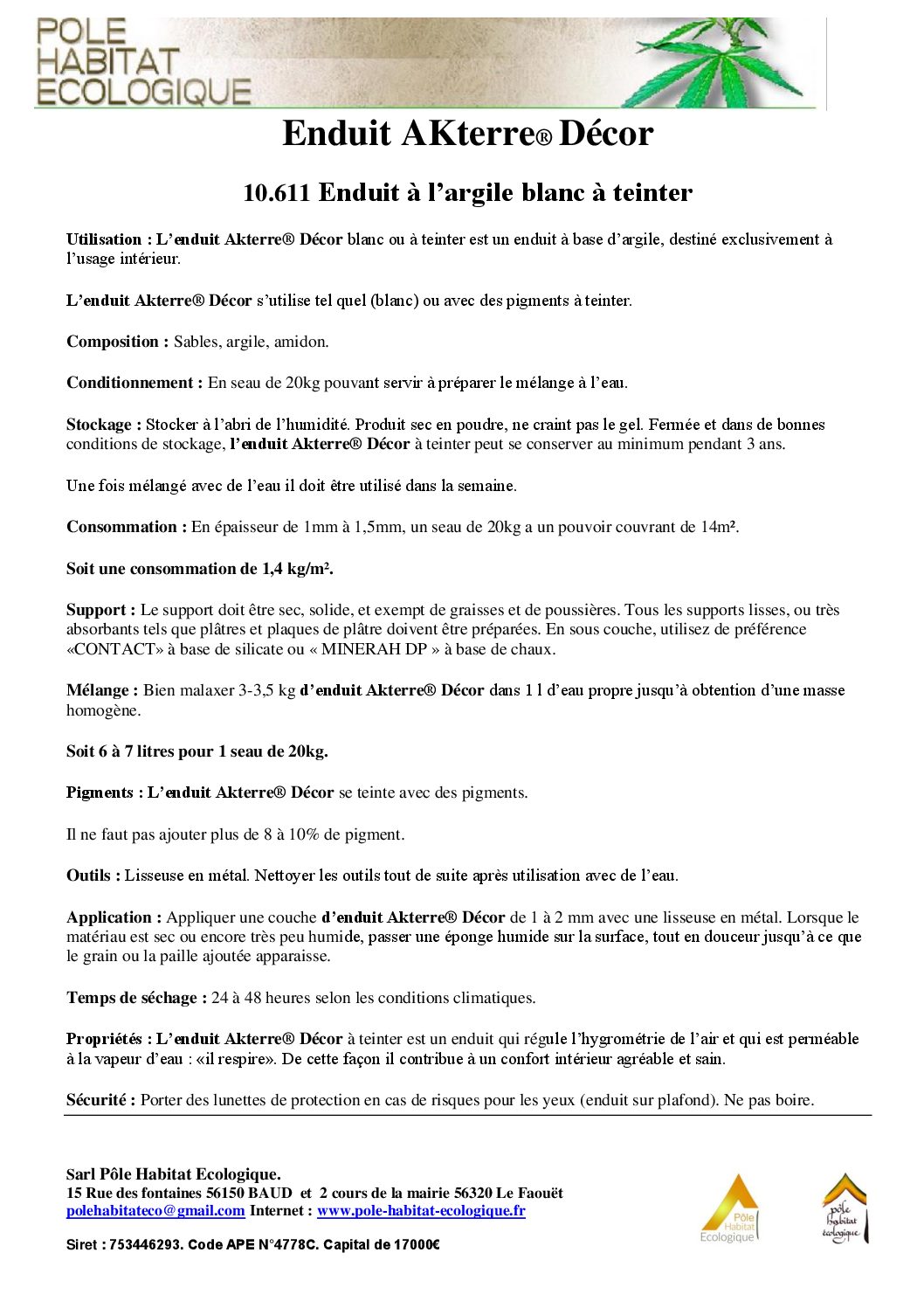 POLE HABITAT ECOLOGIQUE

Enduit AKterre® Décor

10.611 Enduit à l'argile blanc à teinter

Utilisation : L'enduit Akterre® Décor blanc ou à teinter est un enduit à base d'argile, destiné exclusivement à l'usage intérieur.

L'enduit Akterre® Décor s'utilise tel quel (blanc) ou avec des pigments à teinter.

Composition : Sables, argile, amidon.

Conditionnement : En seau de 20kg pouvant servir à préparer le mélange à l'eau.

Stockage : Stocker à l'abri de l'humidité. Produit sec en poudre, ne craint pas le gel. Fermée et dans de bonnes conditions de stockage, l'enduit Akterre® Décor à teinter peut se conserver au minimum pendant 3 ans.

Une fois mélangé avec de l'eau il doit être utilisé dans la semaine.

Consommation : En épaisseur de 1mm à 1,5mm, un seau de 20kg a un pouvoir couvrant de 14m².

Soit une consommation de 1,4 kg/m².

Support : Le support doit être sec, solide, et exempt de graisses et de poussières. Tous les supports lisses, ou très absorbants tels que plâtres et plaques de plâtre doivent être préparées. En sous couche, utilisez de préférence «CONTACT» à base de silicate ou « MINERAH DP » à base de chaux.

Mélange : Bien malaxer 3-3,5 kg d'enduit Akterre® Décor dans 1 l d'eau propre jusqu'à obtention d'une masse homogène.

Soit 6 à 7 litres pour 1 seau de 20kg.

Pigments : L'enduit Akterre® Décor se teinte avec des pigments.

Il ne faut pas ajouter plus de 8 à 10% de pigment.

Outils : Lisseuse en métal. Nettoyer les outils tout de suite après utilisation avec de l'eau.

Application : Appliquer une couche d'enduit Akterre® Décor de 1 à 2 mm avec une lisseuse en métal. Lorsque le matériau est sec ou encore très peu humide, passer une éponge humide sur la surface, tout en douceur jusqu'à ce que le grain ou la paille ajoutée apparaisse.

Temps de séchage : 24 à 48 heures selon les conditions climatiques.

Propriétés : L'enduit Akterre® Décor à teinter est un enduit qui régule l'hygrométrie de l'air et qui est perméable à la vapeur d'eau : «il respire». De cette façon il contribue à un confort intérieur agréable et sain.

Sécurité : Porter des lunettes de protection en cas de risques pour les yeux (enduit sur plafond). Ne pas boire.

Sarl Pôle Habitat Ecologique.
15 Rue des fontaines 56150 BAUD et 2 cours de la mairie 56320 Le Faouët
polehabitateco@gmail.com Internet : www.pole-habitat-ecologique.fr

Siret : 753446293. Code APE N°4778C. Capital de 17000€

Pôle Habitat Ecologique

Pôle habitat écologique